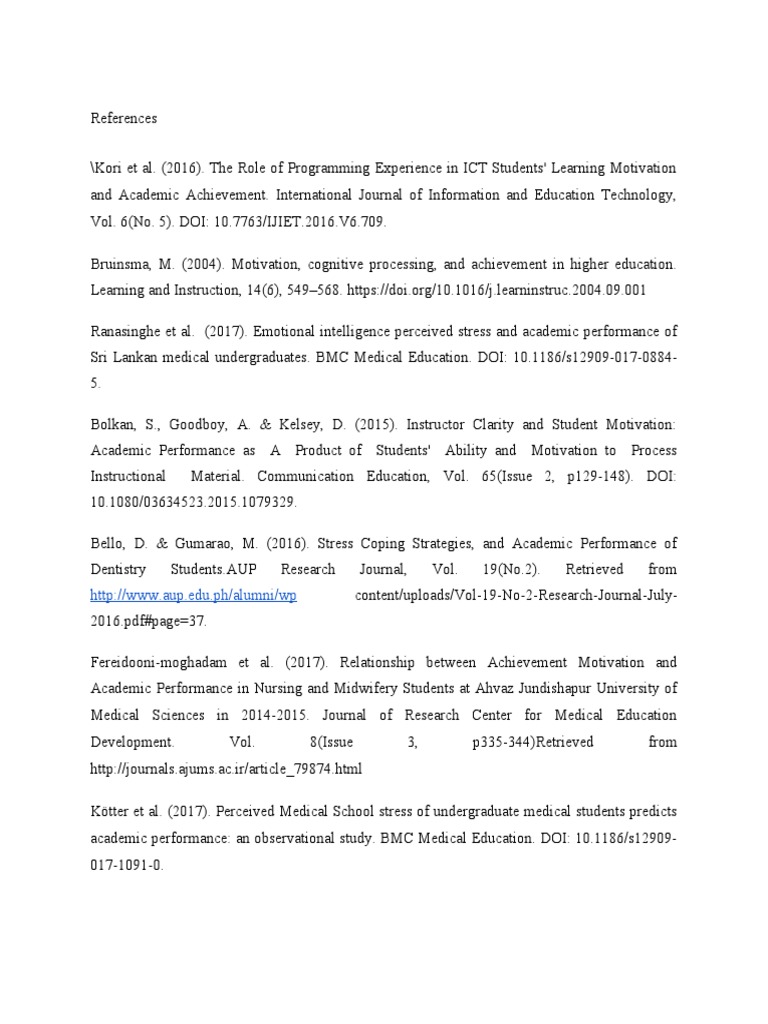 References

\Kori et al. (2016). The Role of Programming Experience in ICT Students' Learning Motivation and Academic Achievement. International Journal of Information and Education Technology, Vol. 6(No. 5). DOI: 10.7763/IJIET.2016.V6.709.

Bruinsma, M. (2004). Motivation, cognitive processing, and achievement in higher education. Learning and Instruction, 14(6), 549–568. https://doi.org/10.1016/j.learninstruc.2004.09.001

Ranasinghe et al. (2017). Emotional intelligence perceived stress and academic performance of Sri Lankan medical undergraduates. BMC Medical Education. DOI: 10.1186/s12909-017-0884-5.

Bolkan, S., Goodboy, A. & Kelsey, D. (2015). Instructor Clarity and Student Motivation: Academic Performance as A Product of Students' Ability and Motivation to Process Instructional Material. Communication Education, Vol. 65(Issue 2, p129-148). DOI: 10.1080/03634523.2015.1079329.

Bello, D. & Gumarao, M. (2016). Stress Coping Strategies, and Academic Performance of Dentistry Students.AUP Research Journal, Vol. 19(No.2). Retrieved from http://www.aup.edu.ph/alumni/wp content/uploads/Vol-19-No-2-Research-Journal-July-2016.pdf#page=37.

Fereidooni-moghadam et al. (2017). Relationship between Achievement Motivation and Academic Performance in Nursing and Midwifery Students at Ahvaz Jundishapur University of Medical Sciences in 2014-2015. Journal of Research Center for Medical Education Development. Vol. 8(Issue 3, p335-344)Retrieved from http://journals.ajums.ac.ir/article_79874.html

Kötter et al. (2017). Perceived Medical School stress of undergraduate medical students predicts academic performance: an observational study. BMC Medical Education. DOI: 10.1186/s12909-017-1091-0.